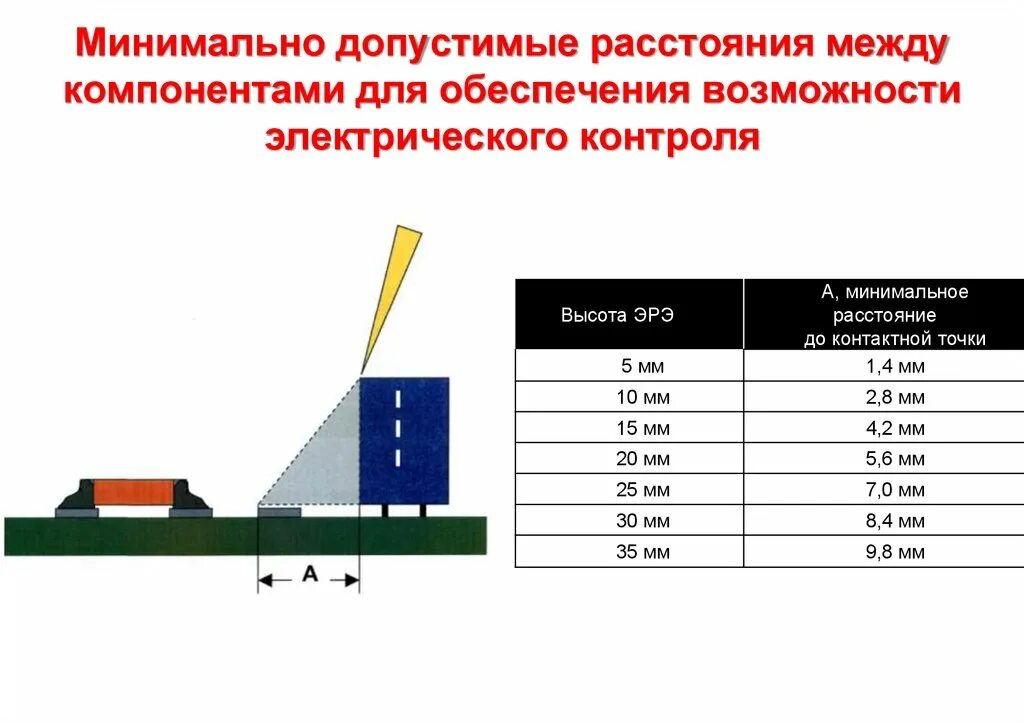 Минимально допустимые расстояния между компонентами для обеспечения возможности электрического контроля

A

| Высота ЭРЭ | А, минимальное расстояние до контактной точки |
|---|---|
| 5 мм | 1,4 мм |
| 10 мм | 2,8 мм |
| 15 мм | 4,2 мм |
| 20 мм | 5,6 мм |
| 25 мм | 7,0 мм |
| 30 мм | 8,4 мм |
| 35 мм | 9,8 мм |